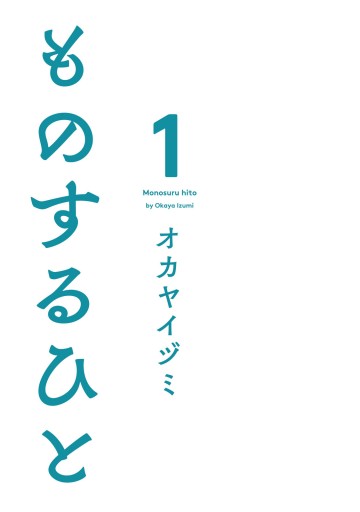 ものするひと

1

Monosuru hito
by Okaya Izumi

オカヤイヅミ